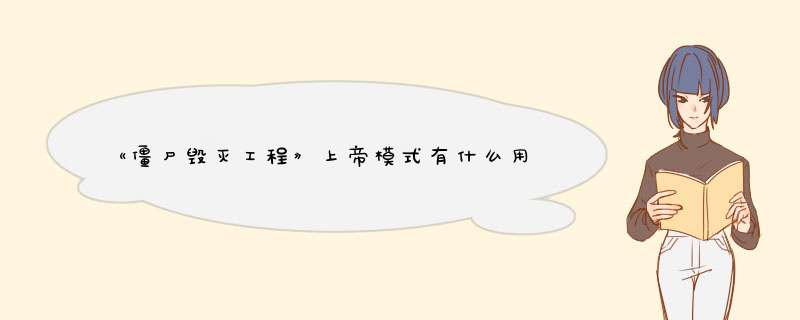 《僵尸毁灭工程》上帝模式有什么用